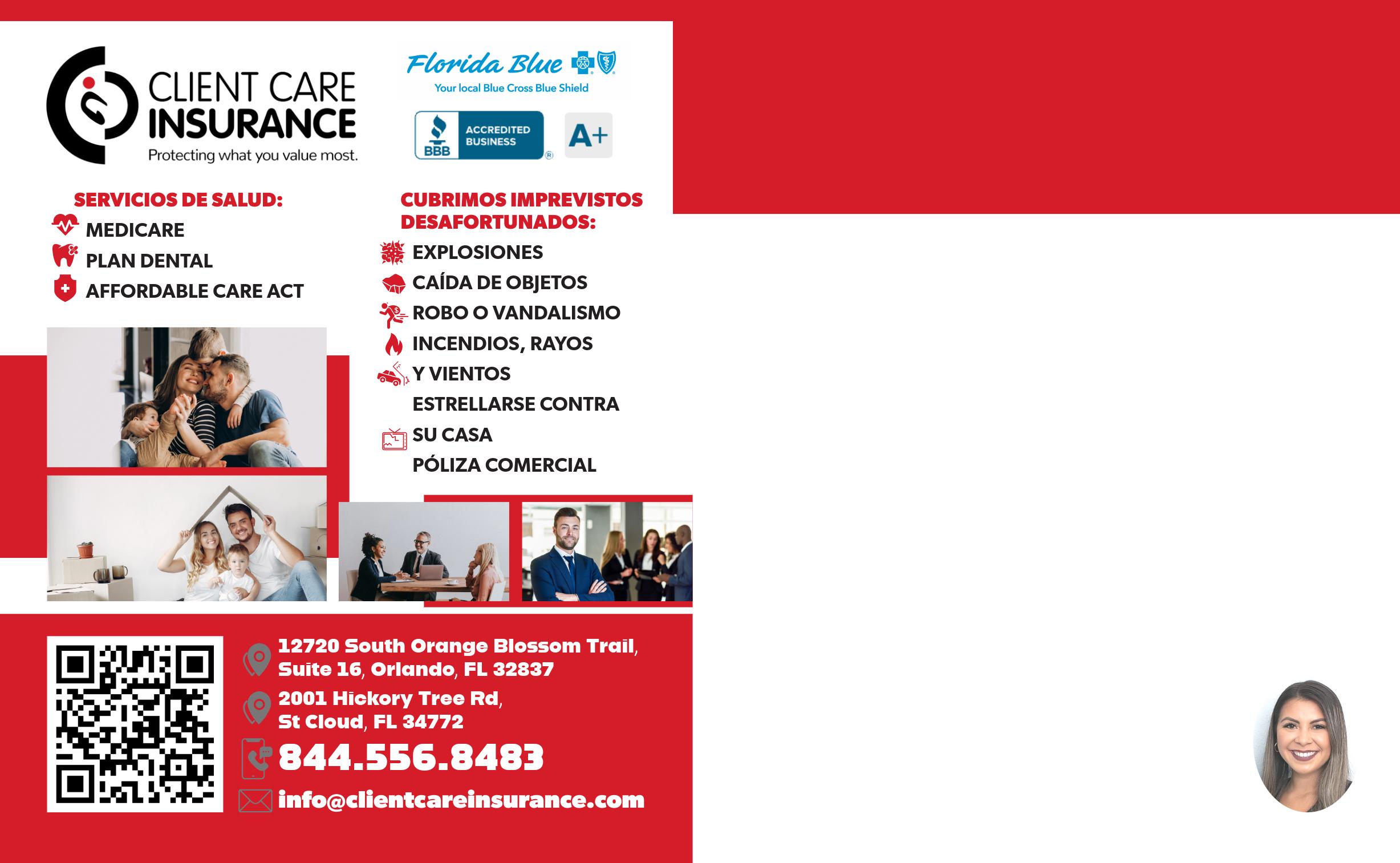 CLIENT CARE
INSURANCE
Protecting what you value most.

Florida Blue
Your local Blue Cross Blue Shield

BBB
ACCREDITED BUSINESS
A+

SERVICIOS DE SALUD:
MEDICARE
PLAN DENTAL
AFFORDABLE CARE ACT

CUBRIMOS IMPREVISTOS DESAFORTUNADOS:
EXPLOSIONES
CAÍDA DE OBJETOS
ROBO O VANDALISMO
INCENDIOS, RAYOS
Y VIENTOS
ESTRELLARSE CONTRA
SU CASA
PÓLIZA COMERCIAL

12720 South Orange Blossom Trail,
Suite 16, Orlando, FL 32837

2001 Hickory Tree Rd,
St Cloud, FL 34772

844.556.8483

info@clientcareinsurance.com